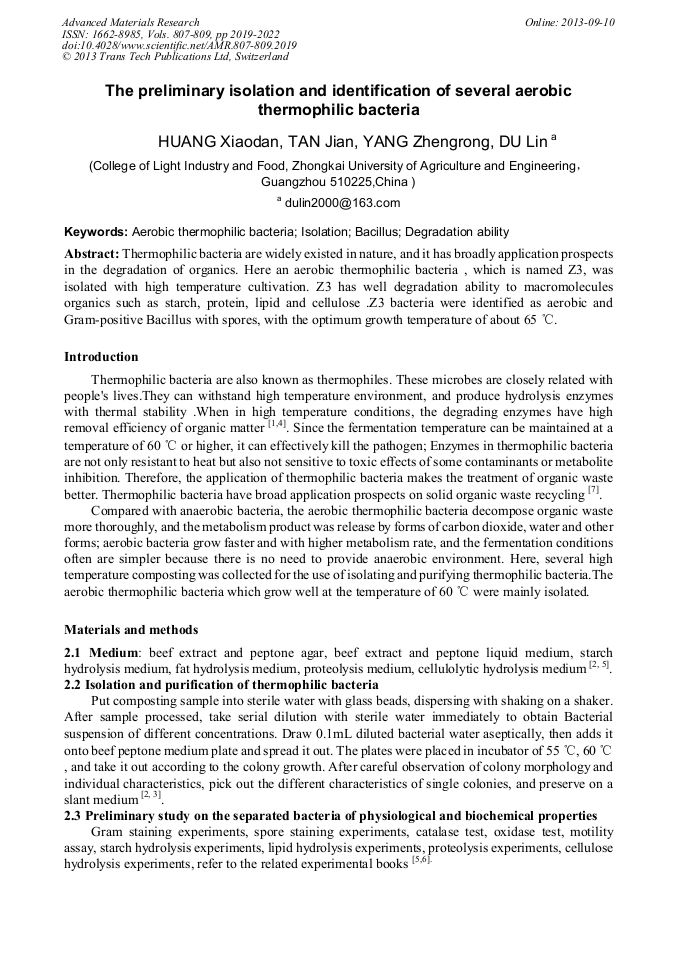 Advanced Materials Research
ISSN: 1662-8985, Vols. 807-809, pp 2019-2022
doi:10.4028/www.scientific.net/AMR.807-809.2019
© 2013 Trans Tech Publications Ltd, Switzerland

Online: 2013-09-10

The preliminary isolation and identification of several aerobic thermophilic bacteria

HUANG Xiaodan, TAN Jian, YANG Zhengrong, DU Lin $^{a}$

(College of Light Industry and Food, Zhongkai University of Agriculture and Engineering, Guangzhou 510225,China )

$^{a}$ dulin2000@163.com

Keywords: Aerobic thermophilic bacteria; Isolation; Bacillus; Degradation ability

Abstract: Thermophilic bacteria are widely existed in nature, and it has broadly application prospects in the degradation of organics. Here an aerobic thermophilic bacteria , which is named Z3, was isolated with high temperature cultivation. Z3 has well degradation ability to macromolecules organics such as starch, protein, lipid and cellulose .Z3 bacteria were identified as aerobic and Gram-positive Bacillus with spores, with the optimum growth temperature of about 65 ℃.

Introduction

Thermophilic bacteria are also known as thermophiles. These microbes are closely related with people's lives.They can withstand high temperature environment, and produce hydrolysis enzymes with thermal stability .When in high temperature conditions, the degrading enzymes have high removal efficiency of organic matter $^{[1,4]}$. Since the fermentation temperature can be maintained at a temperature of 60 ℃ or higher, it can effectively kill the pathogen; Enzymes in thermophilic bacteria are not only resistant to heat but also not sensitive to toxic effects of some contaminants or metabolite inhibition. Therefore, the application of thermophilic bacteria makes the treatment of organic waste better. Thermophilic bacteria have broad application prospects on solid organic waste recycling $^{[7]}$.

Compared with anaerobic bacteria, the aerobic thermophilic bacteria decompose organic waste more thoroughly, and the metabolism product was release by forms of carbon dioxide, water and other forms; aerobic bacteria grow faster and with higher metabolism rate, and the fermentation conditions often are simpler because there is no need to provide anaerobic environment. Here, several high temperature composting was collected for the use of isolating and purifying thermophilic bacteria.The aerobic thermophilic bacteria which grow well at the temperature of 60 ℃ were mainly isolated.

Materials and methods

2.1 Medium: beef extract and peptone agar, beef extract and peptone liquid medium, starch hydrolysis medium, fat hydrolysis medium, proteolysis medium, cellulolytic hydrolysis medium $^{[2, 5]}$.
2.2 Isolation and purification of thermophilic bacteria
Put composting sample into sterile water with glass beads, dispersing with shaking on a shaker. After sample processed, take serial dilution with sterile water immediately to obtain Bacterial suspension of different concentrations. Draw 0.1mL diluted bacterial water aseptically, then adds it onto beef peptone medium plate and spread it out. The plates were placed in incubator of 55 ℃, 60 ℃ , and take it out according to the colony growth. After careful observation of colony morphology and individual characteristics, pick out the different characteristics of single colonies, and preserve on a slant medium $^{[2, 3]}$.
2.3 Preliminary study on the separated bacteria of physiological and biochemical properties
Gram staining experiments, spore staining experiments, catalase test, oxidase test, motility assay, starch hydrolysis experiments, lipid hydrolysis experiments, proteolysis experiments, cellulose hydrolysis experiments, refer to the related experimental books $^{[5,6]}$.